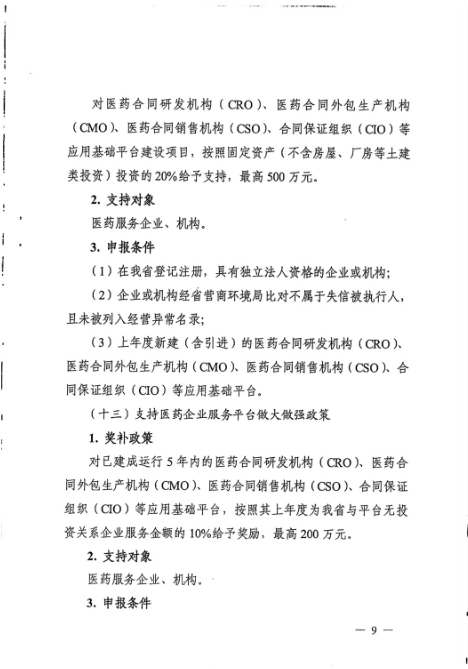 对医药合同研发机构（CRO）、医药合同外包生产机构（CMO）、医药合同销售机构（CSO）、合同保证组织（CIO）等应用基础平台建设项目，按照固定资产（不含房屋、厂房等土建类投资）投资的20%给予支持，最高500万元。

2. 支持对象

医药服务企业、机构。

3. 申报条件

（1）在我省登记注册，具有独立法人资格的企业或机构；

（2）企业或机构经省营商环境局比对不属于失信被执行人，且未被列入经营异常名录；

（3）上年度新建（含引进）的医药合同研发机构（CRO）、医药合同外包生产机构（CMO）、医药合同销售机构（CSO）、合同保证组织（CIO）等应用基础平台。

（十三）支持医药企业服务平台做大做强政策

1. 奖补政策

对已建成运行5年内的医药合同研发机构（CRO）、医药合同外包生产机构（CMO）、医药合同销售机构（CSO）、合同保证组织（CIO）等应用基础平台，按照其上年度为我省与平台无投资关系企业服务金额的10%给予奖励，最高200万元。

2. 支持对象

医药服务企业、机构。

3. 申报条件

— 9 —